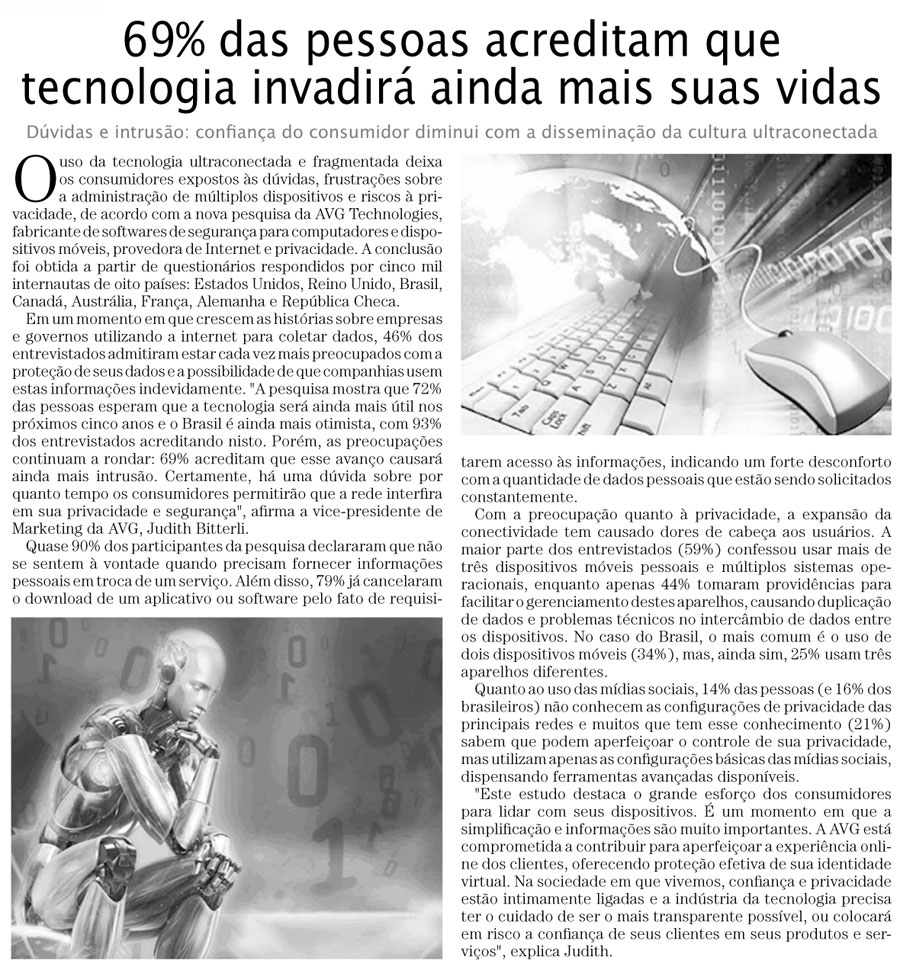 69% das pessoas acreditam que tecnologia invadirá ainda mais suas vidas

Dúvidas e intrusão: confiança do consumidor diminui com a disseminação da cultura ultraconectada

O uso da tecnologia ultraconectada e fragmentada deixa os consumidores expostos às dúvidas, frustrações sobre a administração de múltiplos dispositivos e riscos à privacidade, de acordo com a nova pesquisa da AVG Technologies, fabricante de softwares de segurança para computadores e dispositivos móveis, provedora de Internet e privacidade. A conclusão foi obtida a partir de questionários respondidos por cinco mil internautas de oito países: Estados Unidos, Reino Unido, Brasil, Canadá, Austrália, França, Alemanha e República Checa.

Em um momento em que crescem as histórias sobre empresas e governos utilizando a internet para coletar dados, 46% dos entrevistados admitiram estar cada vez mais preocupados com a proteção de seus dados e a possibilidade de que companhias usem estas informações indevidamente. "A pesquisa mostra que 72% das pessoas esperam que a tecnologia será ainda mais útil nos próximos cinco anos e o Brasil é ainda mais otimista, com 93% dos entrevistados acreditando nisto. Porém, as preocupações continuam a rondar: 69% acreditam que esse avanço causará ainda mais intrusão. Certamente, há uma dúvida sobre por quanto tempo os consumidores permitirão que a rede interfira em sua privacidade e segurança", afirma a vice-presidente de Marketing da AVG, Judith Bitterli.

Quase 90% dos participantes da pesquisa declararam que não se sentem à vontade quando precisam fornecer informações pessoais em troca de um serviço. Além disso, 79% já cancelaram o download de um aplicativo ou software pelo fato de requisitarem acesso às informações, indicando um forte desconforto com a quantidade de dados pessoais que estão sendo solicitados constantemente.

Com a preocupação quanto à privacidade, a expansão da conectividade tem causado dores de cabeça aos usuários. A maior parte dos entrevistados (59%) confessou usar mais de três dispositivos móveis pessoais e múltiplos sistemas operacionais, enquanto apenas 44% tomaram providências para facilitar o gerenciamento destes aparelhos, causando duplicação de dados e problemas técnicos no intercâmbio de dados entre os dispositivos. No caso do Brasil, o mais comum é o uso de dois dispositivos móveis (34%), mas, ainda sim, 25% usam três aparelhos diferentes.

Quanto ao uso das mídias sociais, 14% das pessoas (e 16% dos brasileiros) não conhecem as configurações de privacidade das principais redes e muitos que tem esse conhecimento (21%) sabem que podem aperfeiçoar o controle de sua privacidade, mas utilizam apenas as configurações básicas das mídias sociais, dispensando ferramentas avançadas disponíveis.

"Este estudo destaca o grande esforço dos consumidores para lidar com seus dispositivos. É um momento em que a simplificação e informações são muito importantes. A AVG está comprometida a contribuir para aperfeiçoar a experiência online dos clientes, oferecendo proteção efetiva de sua identidade virtual. Na sociedade em que vivemos, confiança e privacidade estão intimamente ligadas e a indústria da tecnologia precisa ter o cuidado de ser o mais transparente possível, ou colocará em risco a confiança de seus clientes em seus produtos e serviços", explica Judith.